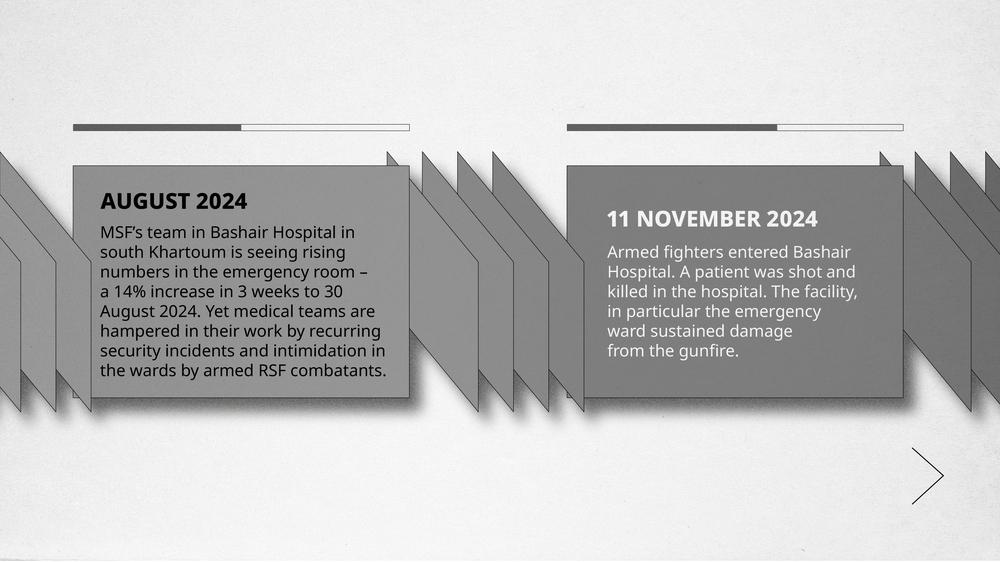 AUGUST 2024

MSF's team in Bashair Hospital in south Khartoum is seeing rising numbers in the emergency room – a 14% increase in 3 weeks to 30 August 2024. Yet medical teams are hampered in their work by recurring security incidents and intimidation in the wards by armed RSF combatants.

11 NOVEMBER 2024

Armed fighters entered Bashair Hospital. A patient was shot and killed in the hospital. The facility, in particular the emergency ward sustained damage from the gunfire.